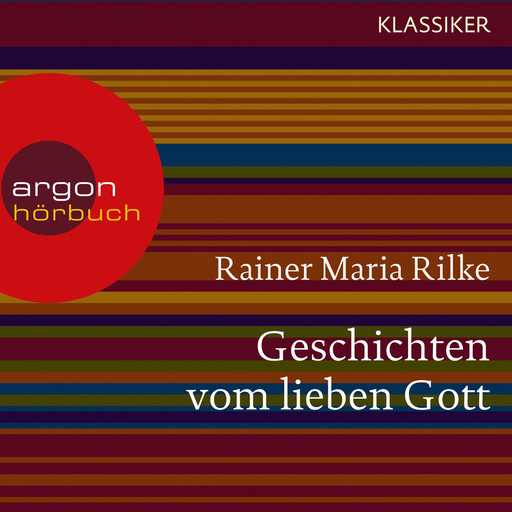 KLASSIKER

argon
hörbuch

Rainer Maria Rilke

Geschichten vom lieben Gott